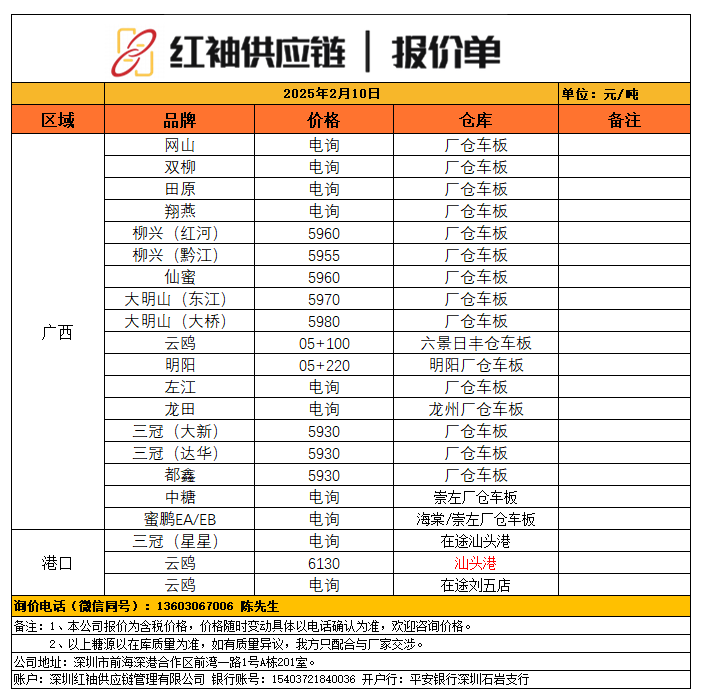 红袖供应链 | 报价单

2025年2月10日 单位：元/吨

| 区域 | 品牌 | 价格 | 仓库 | 备注 |
|---|---|---|---|---|
| 广西 | 网山 | 电询 | 厂仓车板 | |
| | 双柳 | 电询 | 厂仓车板 | |
| | 田原 | 电询 | 厂仓车板 | |
| | 翔燕 | 电询 | 厂仓车板 | |
| | 柳兴（红河） | 5960 | 厂仓车板 | |
| | 柳兴（黔江） | 5955 | 厂仓车板 | |
| | 仙蜜 | 5960 | 厂仓车板 | |
| | 大明山（东江） | 5970 | 厂仓车板 | |
| | 大明山（大桥） | 5980 | 厂仓车板 | |
| | 云鸥 | 05+100 | 六景日丰仓车板 | |
| | 明阳 | 05+220 | 明阳厂仓车板 | |
| | 左江 | 电询 | 厂仓车板 | |
| | 龙田 | 电询 | 龙州厂仓车板 | |
| | 三冠（大新） | 5930 | 厂仓车板 | |
| | 三冠（达华） | 5930 | 厂仓车板 | |
| | 都鑫 | 5930 | 厂仓车板 | |
| | 中糖 | 电询 | 崇左厂仓车板 | |
| | 蜜鹏EA/EB | 电询 | 海棠/崇左厂仓车板 | |
| 港口 | 三冠（星星） | 电询 | 在途汕头港 | |
| | 云鸥 | 6130 | 汕头港 | |
| | 云鸥 | 电询 | 在途刘五店 | |

询价电话（微信同号）：13603067006 陈先生

备注：1、本公司报价为含税价格，价格随时变动具体以电话确认为准，欢迎咨询价格。
2、以上糖源以在库质量为准，如有质量异议，我方只配合与厂家交涉。

公司地址：深圳市前海深港合作区前湾一路1号A栋201室。

账户：深圳红袖供应链管理有限公司 银行账号：15403721840036 开户行：平安银行深圳石岩支行